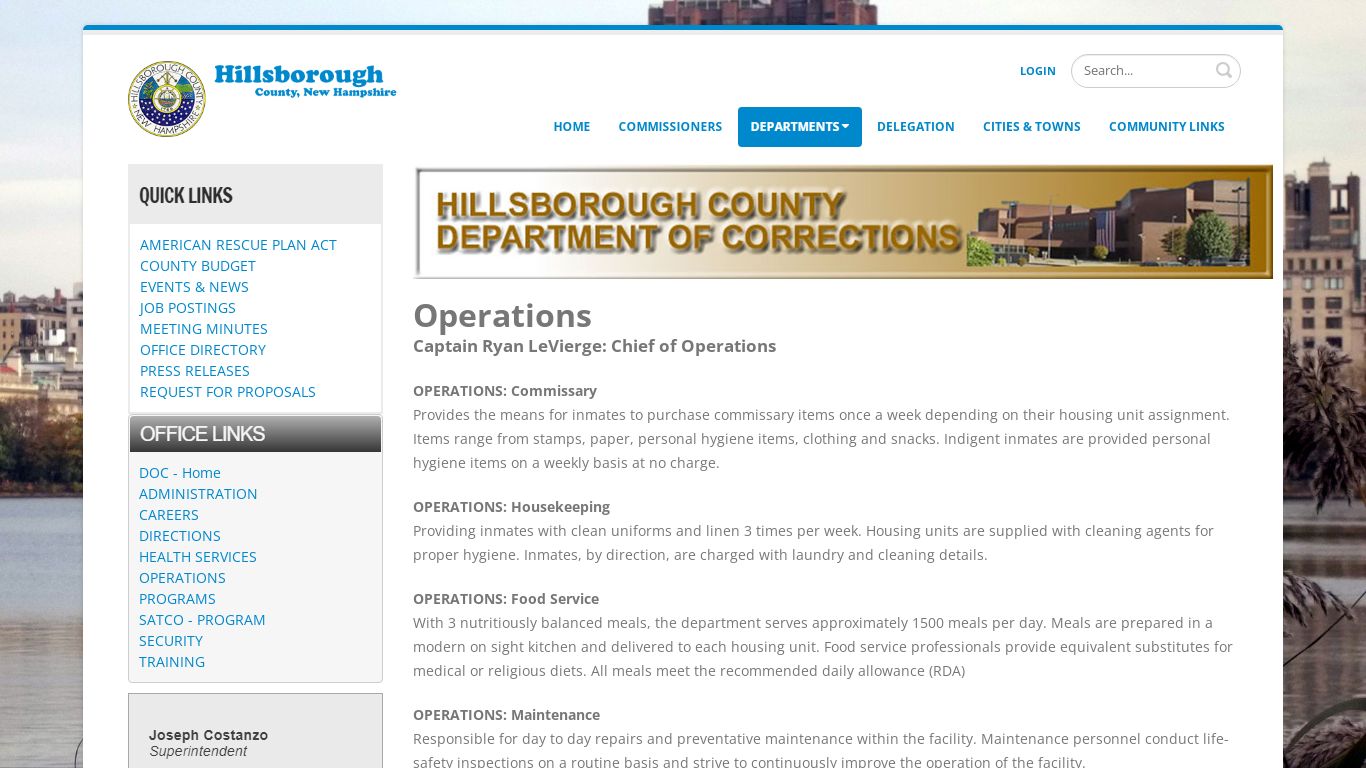 HILLSBOROUGH COUNTY NEW HAMPSHIRE

Hillsborough
County, New Hampshire

LOGIN

Search...

HOME COMMISSIONERS DEPARTMENTS DELEGATION CITIES & TOWNS COMMUNITY LINKS

QUICK LINKS

AMERICAN RESCUE PLAN ACT
COUNTY BUDGET
EVENTS & NEWS
JOB POSTINGS
MEETING MINUTES
OFFICE DIRECTORY
PRESS RELEASES
REQUEST FOR PROPOSALS

OFFICE LINKS

DOC - Home
ADMINISTRATION
CAREERS
DIRECTIONS
HEALTH SERVICES
OPERATIONS
PROGRAMS
SATCO - PROGRAM
SECURITY
TRAINING

Joseph Costanzo
Superintendent

HILLSBOROUGH COUNTY
DEPARTMENT OF CORRECTIONS

Operations

Captain Ryan LeVierge: Chief of Operations

OPERATIONS: Commissary
Provides the means for inmates to purchase commissary items once a week depending on their housing unit assignment. Items range from stamps, paper, personal hygiene items, clothing and snacks. Indigent inmates are provided personal hygiene items on a weekly basis at no charge.

OPERATIONS: Housekeeping
Providing inmates with clean uniforms and linen 3 times per week. Housing units are supplied with cleaning agents for proper hygiene. Inmates, by direction, are charged with laundry and cleaning details.

OPERATIONS: Food Service
With 3 nutritiously balanced meals, the department serves approximately 1500 meals per day. Meals are prepared in a modern on sight kitchen and delivered to each housing unit. Food service professionals provide equivalent substitutes for medical or religious diets. All meals meet the recommended daily allowance (RDA)

OPERATIONS: Maintenance
Responsible for day to day repairs and preventative maintenance within the facility. Maintenance personnel conduct life-safety inspections on a routine basis and strive to continuously improve the operation of the facility.